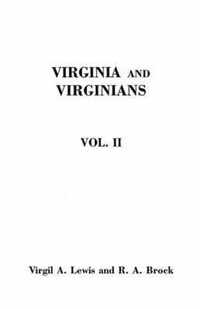 VIRGINIA AND VIRGINIANS

VOL. II

Virgil A. Lewis and R. A. Brock